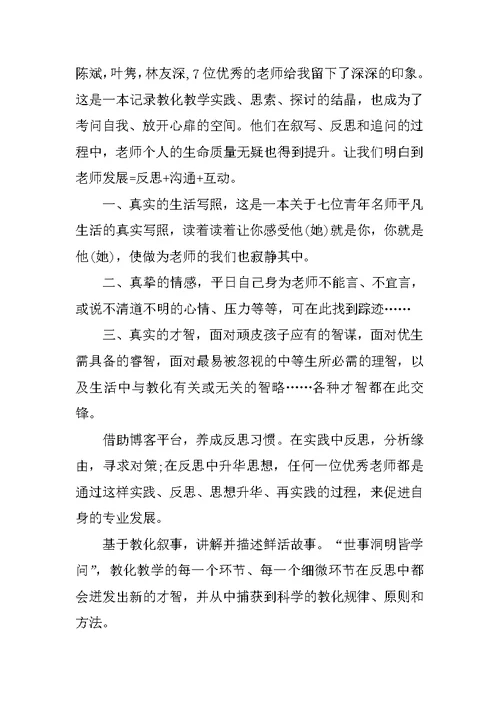 陈斌，叶隽，林友深，7位优秀的老师给我留下了深深的印象。这是一本记录教化教学实践、思索、探讨的结晶，也成为了考问自我、放开心扉的空间。他们在叙写、反思和追问的过程中，老师个人的生命质量无疑也得到提升。让我们明白到老师发展=反思+沟通+互动。

一、真实的生活写照，这是一本关于七位青年名师平凡生活的真实写照，读着读着让你感受他(她)就是你，你就是他(她)，使做为老师的我们也寂静其中。

二、真挚的情感，平日自己身为老师不能言、不宜言，或说不清道不明的心情、压力等等，可在此找到踪迹……

三、真实的才智，面对顽皮孩子应有的智谋，面对优生需具备的睿智，面对最易被忽视的中等生所必需的理智，以及生活中与教化有关或无关的智略……各种才智都在此交锋。

借助博客平台，养成反思习惯。在实践中反思，分析缘由，寻求对策;在反思中升华思想，任何一位优秀老师都是通过这样实践、反思、思想升华、再实践的过程，来促进自身的专业发展。

基于教化叙事，讲解并描述鲜活故事。“世事洞明皆学问”，教化教学的每一个环节、每一个细微环节在反思中都会迸发出新的才智，并从中捕获到科学的教化规律、原则和方法。